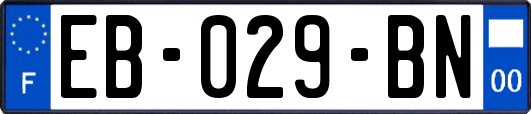 F
EB-029-BN
00